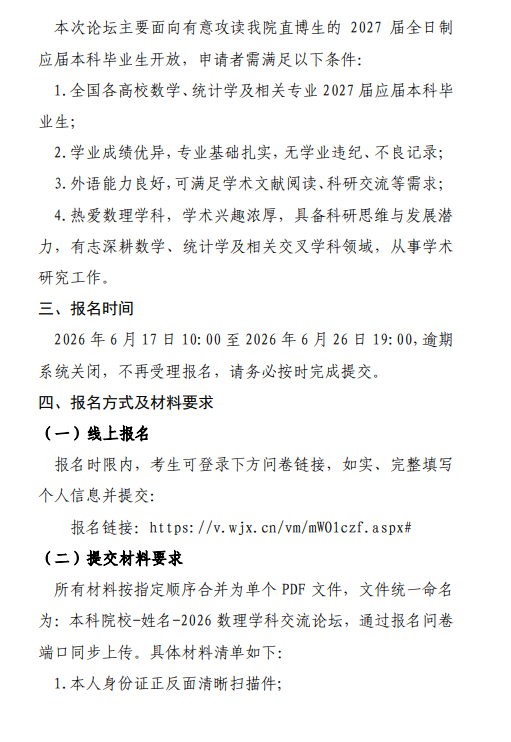 本次论坛主要面向有意攻读我院直博生的 2027 届全日制应届本科毕业生开放，申请者需满足以下条件：

1.全国各高校数学、统计学及相关专业 2027 届应届本科毕业生；

2.学业成绩优异，专业基础扎实，无学业违纪、不良记录；

3.外语能力良好，可满足学术文献阅读、科研交流等需求；

4.热爱数理学科，学术兴趣浓厚，具备科研思维与发展潜力，有志深耕数学、统计学及相关交叉学科领域，从事学术研究工作。

三、报名时间

2026 年 6 月 17 日 10:00 至 2026 年 6 月 26 日 19:00，逾期系统关闭，不再受理报名，请务必按时完成提交。

四、报名方式及材料要求

（一）线上报名

报名时限内，考生可登录下方问卷链接，如实、完整填写个人信息并提交：

报名链接：https://v.wjx.cn/vm/mWO1czf.aspx#

（二）提交材料要求

所有材料按指定顺序合并为单个 PDF 文件，文件统一命名为：本科院校-姓名-2026 数理学科交流论坛，通过报名问卷端口同步上传。具体材料清单如下：

1.本人身份证正反面清晰扫描件；